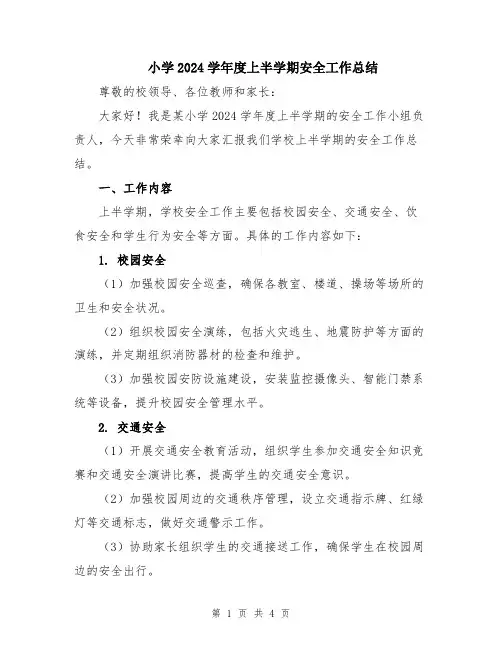 小学2024学年度上半学期安全工作总结

尊敬的校领导、各位教师和家长：

大家好！我是某小学2024学年度上半学期的安全工作小组负责人，今天非常荣幸向大家汇报我们学校上半学期的安全工作总结。

一、工作内容

上半学期，学校安全工作主要包括校园安全、交通安全、饮食安全和学生行为安全等方面。具体的工作内容如下：

1. 校园安全

（1）加强校园安全巡查，确保各教室、楼道、操场等场所的卫生和安全状况。

（2）组织校园安全演练，包括火灾逃生、地震防护等方面的演练，并定期组织消防器材的检查和维护。

（3）加强校园安防设施建设，安装监控摄像头、智能门禁系统等设备，提升校园安全管理水平。

2. 交通安全

（1）开展交通安全教育活动，组织学生参加交通安全知识竞赛和交通安全演讲比赛，提高学生的交通安全意识。

（2）加强校园周边的交通秩序管理，设立交通指示牌、红绿灯等交通标志，做好交通警示工作。

（3）协助家长组织学生的交通接送工作，确保学生在校园周边的安全出行。

第 1 页 共 4 页